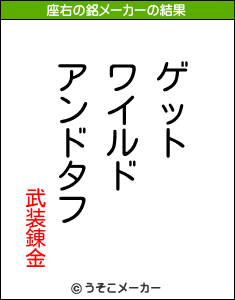 座右の銘メーカーの結果

ゲット
ワイルド
アンドタフ

武装錬金

© うそこメーカー